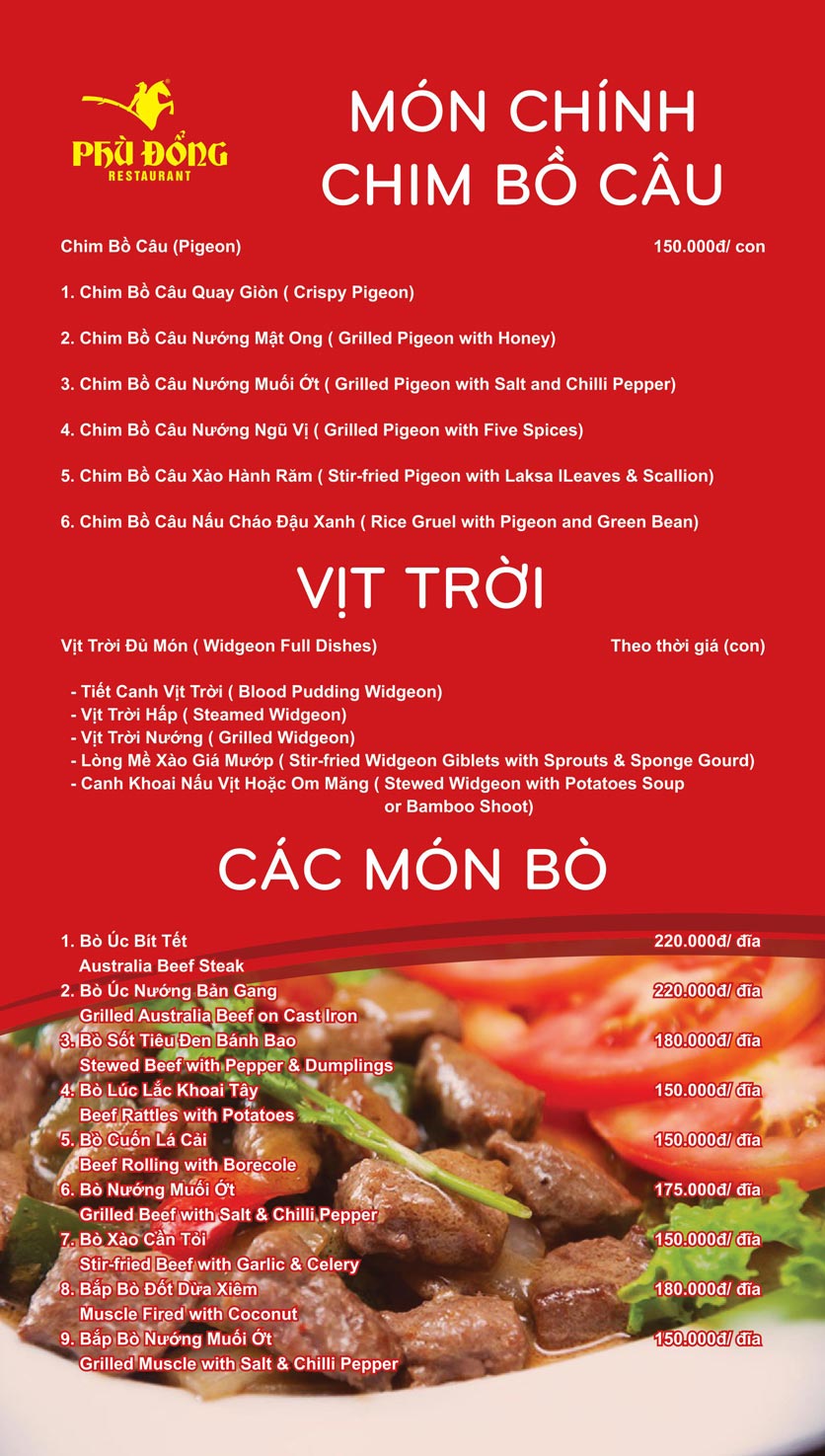 PHÙ ĐỔNG
RESTAURANT

MÓN CHÍNH
CHIM BỒ CÂU

Chim Bồ Câu (Pigeon) 150.000đ/ con

1. Chim Bồ Câu Quay Giòn ( Crispy Pigeon)

2. Chim Bồ Câu Nướng Mật Ong ( Grilled Pigeon with Honey)

3. Chim Bồ Câu Nướng Muối Ớt ( Grilled Pigeon with Salt and Chilli Pepper)

4. Chim Bồ Câu Nướng Ngũ Vị ( Grilled Pigeon with Five Spices)

5. Chim Bồ Câu Xào Hành Răm ( Stir-fried Pigeon with Laksa lLeaves & Scallion)

6. Chim Bồ Câu Nấu Cháo Đậu Xanh ( Rice Gruel with Pigeon and Green Bean)

VỊT TRỜI

Vịt Trời Đủ Món ( Widgeon Full Dishes) Theo thời giá (con)

- Tiết Canh Vịt Trời ( Blood Pudding Widgeon)
- Vịt Trời Hấp ( Steamed Widgeon)
- Vịt Trời Nướng ( Grilled Widgeon)
- Lòng Mề Xào Giá Mướp ( Stir-fried Widgeon Giblets with Sprouts & Sponge Gourd)
- Canh Khoai Nấu Vịt Hoặc Om Măng ( Stewed Widgeon with Potatoes Soup or Bamboo Shoot)

CÁC MÓN BÒ

1. Bò Úc Bít Tết 220.000đ/ đĩa
Australia Beef Steak
2. Bò Úc Nướng Bản Gang 220.000đ/ đĩa
Grilled Australia Beef on Cast Iron
3. Bò Sốt Tiêu Đen Bánh Bao 180.000đ/ đĩa
Stewed Beef with Pepper & Dumplings
4. Bò Lúc Lắc Khoai Tây 150.000đ/ đĩa
Beef Rattles with Potatoes
5. Bò Cuốn Lá Cải 150.000đ/ đĩa
Beef Rolling with Borecole
6. Bò Nướng Muối Ớt 175.000đ/ đĩa
Grilled Beef with Salt & Chilli Pepper
7. Bò Xào Cần Tỏi 150.000đ/ đĩa
Stir-fried Beef with Garlic & Celery
8. Bắp Bò Đốt Dừa Xiêm 180.000đ/ đĩa
Muscle Fired with Coconut
9. Bắp Bò Nướng Muối Ớt 150.000đ/ đĩa
Grilled Muscle with Salt & Chilli Pepper